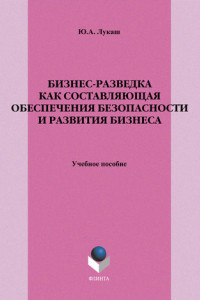 Ю.А. Лукаш

БИЗНЕС-РАЗВЕДКА КАК СОСТАВЛЯЮЩАЯ ОБЕСПЕЧЕНИЯ БЕЗОПАСНОСТИ И РАЗВИТИЯ БИЗНЕСА

Учебное пособие

ФЛИНТА